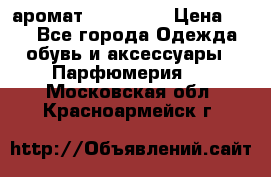 аромат Цена
Все города Одежда обувь и аксессуары
Парфюмерия
Московская обл
Красноармейск г

http://Объявлений.сайт